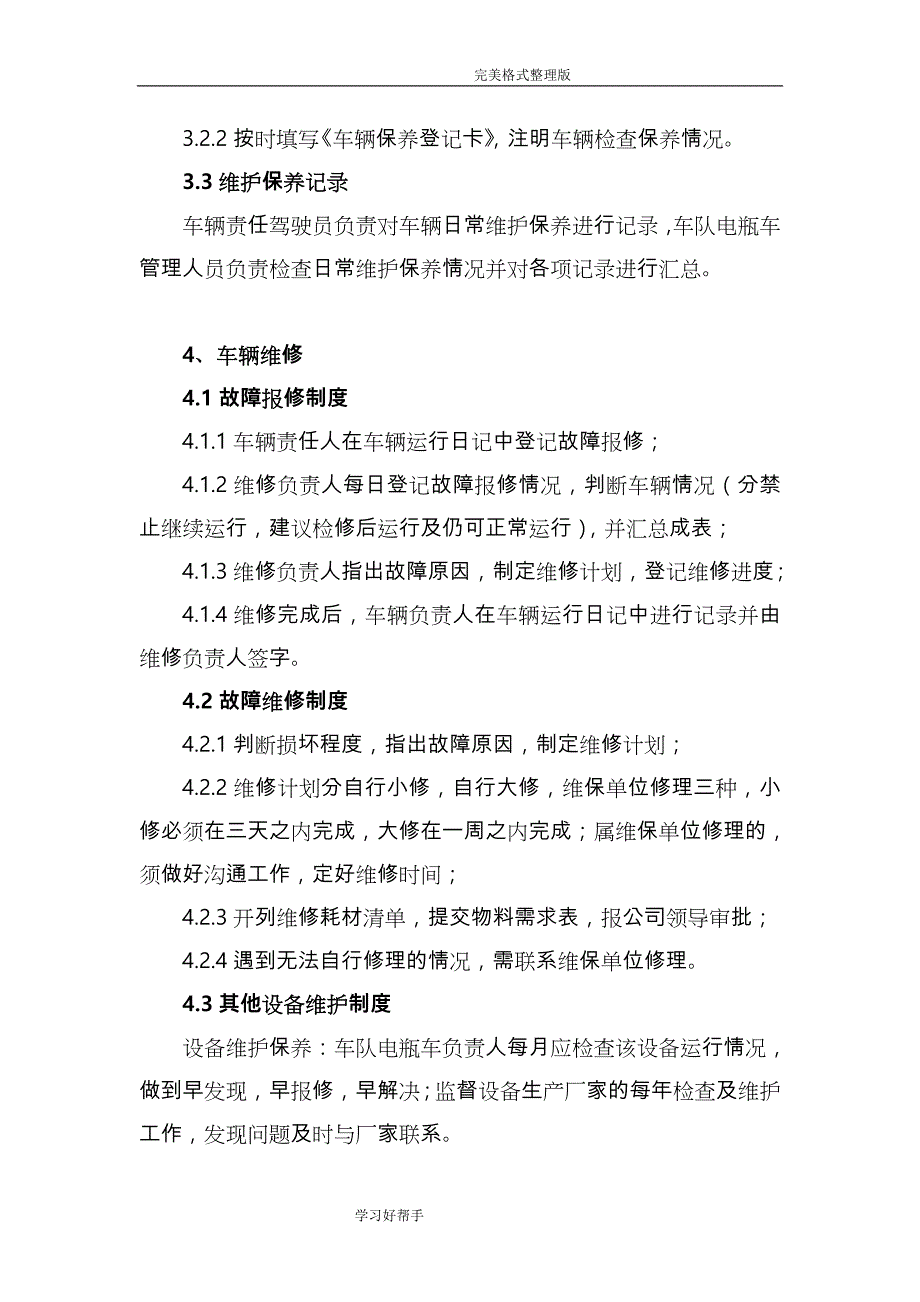 完美格式整理版

3.2.2 按时填写《车辆保养登记卡》，注明车辆检查保养情况。

3.3 维护保养记录

车辆责任驾驶员负责对车辆日常维护保养进行记录，车队电瓶车管理人员负责检查日常维护保养情况并对各项记录进行汇总。

4、车辆维修

4.1 故障报修制度

4.1.1 车辆责任人在车辆运行日记中登记故障报修；

4.1.2 维修负责人每日登记故障报修情况，判断车辆情况（分禁止继续运行，建议检修后运行及仍可正常运行），并汇总成表；

4.1.3 维修负责人指出故障原因，制定维修计划，登记维修进度；

4.1.4 维修完成后，车辆负责人在车辆运行日记中进行记录并由维修负责人签字。

4.2 故障维修制度

4.2.1 判断损坏程度，指出故障原因，制定维修计划；

4.2.2 维修计划分自行小修，自行大修，维保单位修理三种，小修必须在三天之内完成，大修在一周之内完成；属维保单位修理的，须做好沟通工作，定好维修时间；

4.2.3 开列维修耗材清单，提交物料需求表，报公司领导审批；

4.2.4 遇到无法自行修理的情况，需联系维保单位修理。

4.3 其他设备维护制度

设备维护保养：车队电瓶车负责人每月应检查该设备运行情况，做到早发现，早报修，早解决；监督设备生产厂家的每年检查及维护工作，发现问题及时与厂家联系。

学习好帮手